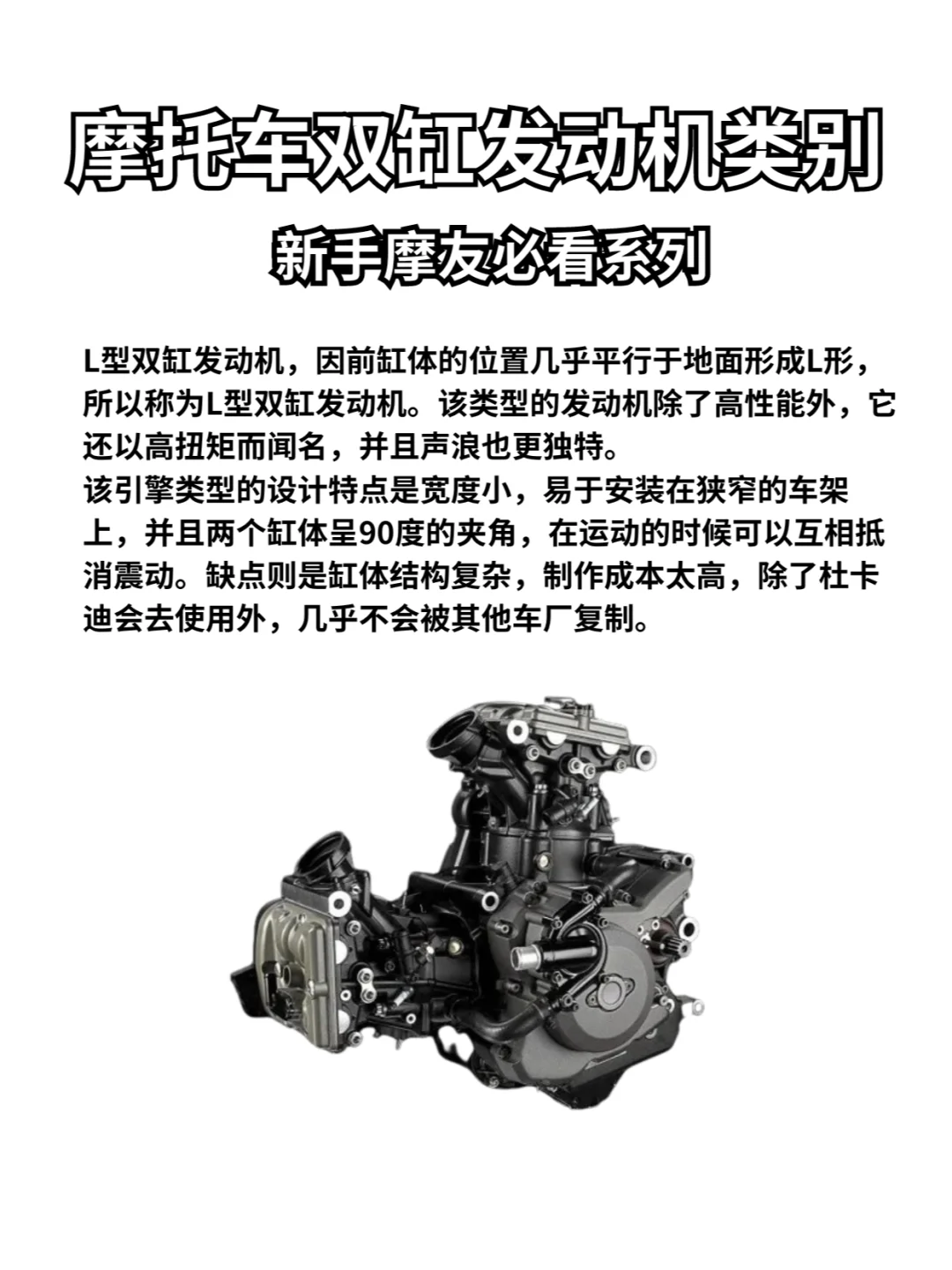 摩托车双缸发动机类别

新手摩友必看系列

L型双缸发动机，因前缸体的位置几乎平行于地面形成L形，所以称为L型双缸发动机。该类型的发动机除了高性能外，它还以高扭矩而闻名，并且声浪也更独特。
该引擎类型的设计特点是宽度小，易于安装在狭窄的车架上，并且两个缸体呈90度的夹角，在运动的时候可以互相抵消震动。缺点则是缸体结构复杂，制作成本太高，除了杜卡迪会去使用外，几乎不会被其他车厂复制。